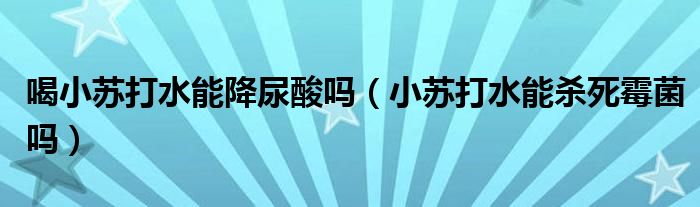 喝小苏打水能降尿酸吗（小苏打水能杀死霉菌吗）